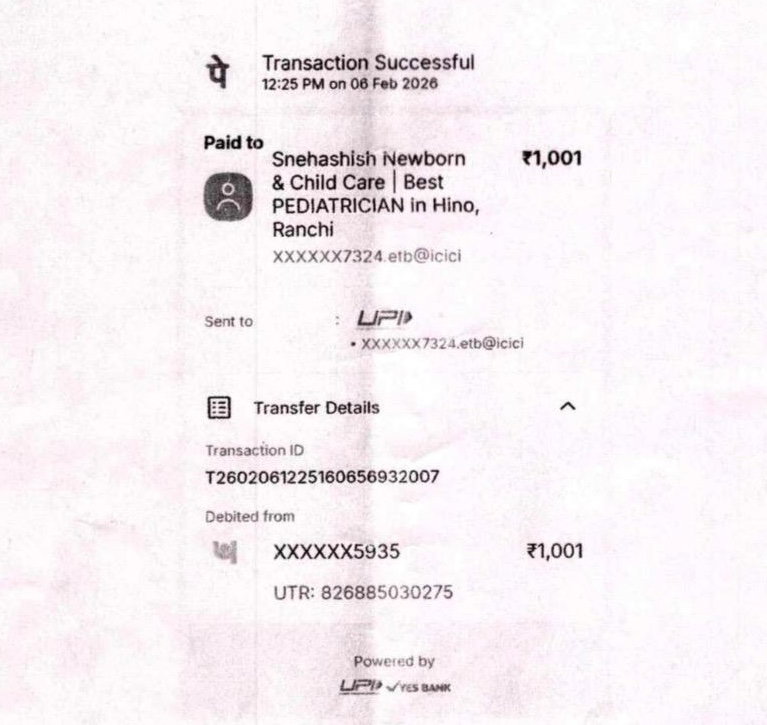 पे

Transaction Successful
12:25 PM on 06 Feb 2026

Paid to

Snehashish Newborn & Child Care | Best PEDIATRICIAN in Hino, Ranchi
₹1,001

XXXXXX7324.etb@icici

Sent to
: UPI
• XXXXXX7324.etb@icici

Transfer Details

Transaction ID
T2602061225160656932007

Debited from
XXXXXX5935
₹1,001

UTR: 826885030275

Powered by
UPI YES BANK